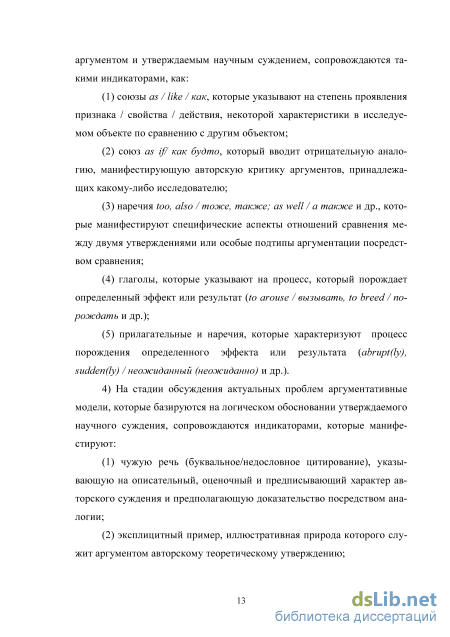 аргументом и утверждаемым научным суждением, сопровождаются такими индикаторами, как:

(1) союзы as / like / как, которые указывают на степень проявления признака / свойства / действия, некоторой характеристики в исследуемом объекте по сравнению с другим объектом;

(2) союз as if/ как будто, который вводит отрицательную аналогию, манифестирующую авторскую критику аргументов, принадлежащих какому-либо исследователю;

(3) наречия too, also / тоже, также; as well / а также и др., которые манифестируют специфические аспекты отношений сравнения между двумя утверждениями или особые подтипы аргументации посредством сравнения;

(4) глаголы, которые указывают на процесс, который порождает определенный эффект или результат (to arouse / вызывать, to breed / порождать и др.);

(5) прилагательные и наречия, которые характеризуют процесс порождения определенного эффекта или результата (abrupt(ly), sudden(ly) / неожиданный (неожиданно) и др.).

4) На стадии обсуждения актуальных проблем аргументативные модели, которые базируются на логическом обосновании утверждаемого научного суждения, сопровождаются индикаторами, которые манифестируют:

(1) чужую речь (буквальное/недословное цитирование), указывающую на описательный, оценочный и предписывающий характер авторского суждения и предполагающую доказательство посредством аналогии;

(2) эксплицитный пример, иллюстративная природа которого служит аргументом авторскому теоретическому утверждению;

13

dsLib.net
библиотека диссертаций